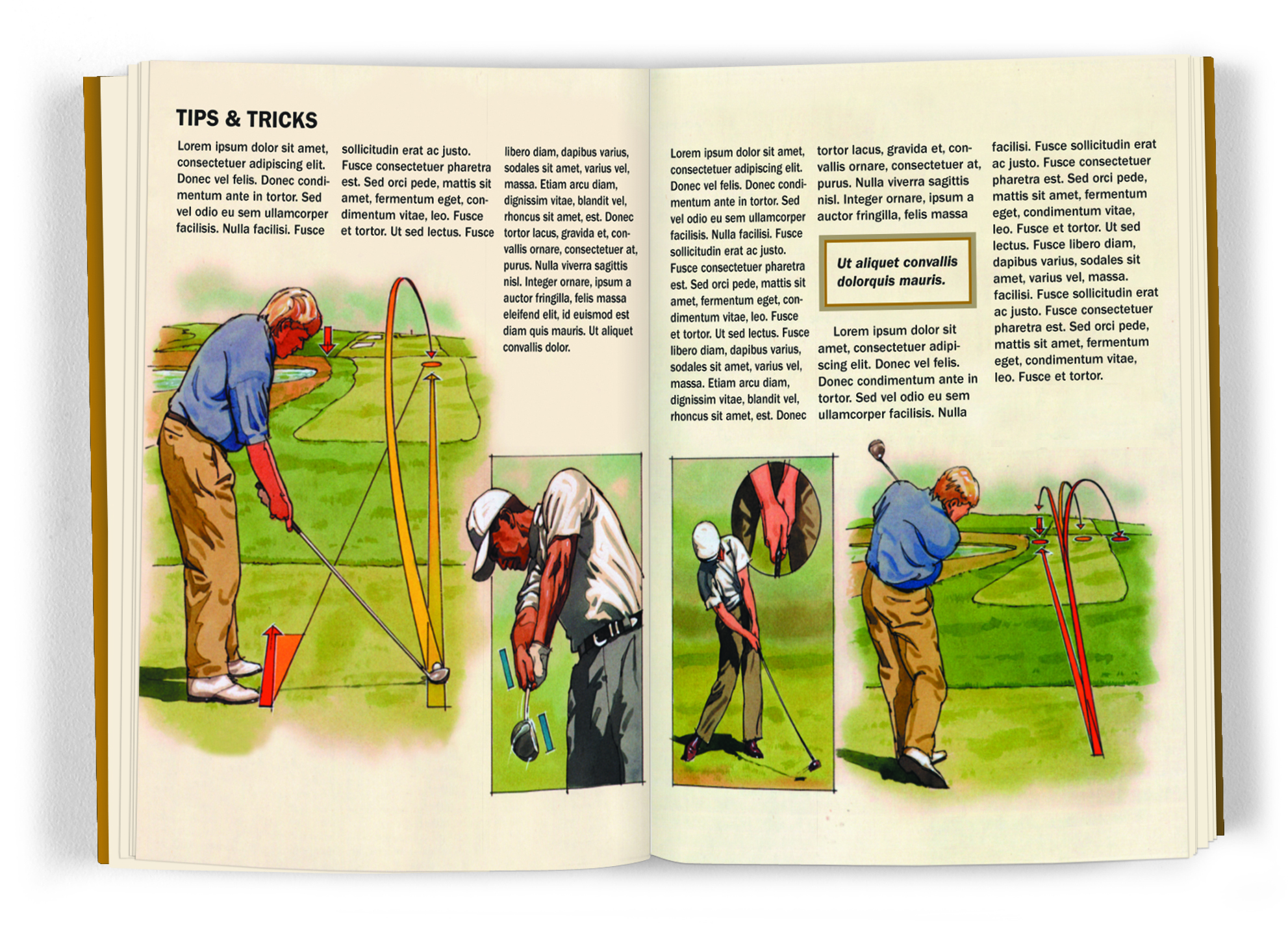 TIPS & TRICKS

Lorem ipsum dolor sit amet, consectetuer adipiscing elit. Donec vel felis. Donec condimentum ante in tortor. Sed vel odio eu sem ullamcorper facilisis. Nulla facilisi. Fusce

sollicitudin erat ac justo. Fusce consectetuer pharetra est. Sed orci pede, mattis sit amet, fermentum eget, condimentum vitae, leo. Fusce et tortor. Ut sed lectus. Fusce

libero diam, dapibus varius, sodales sit amet, varius vel, massa. Etiam arcu diam, dignissim vitae, blandit vel, rhoncus sit amet, est. Donec tortor lacus, gravida et, convallis ornare, consectetuer at, purus. Nulla viverra sagittis nisl. Integer ornare, ipsum a auctor fringilla, felis massa eleifend elit, id euismod est diam quis mauris. Ut aliquet convallis dolor.

Lorem ipsum dolor sit amet, consectetuer adipiscing elit. Donec vel felis. Donec condimentum ante in tortor. Sed vel odio eu sem ullamcorper facilisis. Nulla facilisi. Fusce sollicitudin erat ac justo. Fusce consectetuer pharetra est. Sed orci pede, mattis sit amet, fermentum eget, condimentum vitae, leo. Fusce et tortor. Ut sed lectus. Fusce libero diam, dapibus varius, sodales sit amet, varius vel, massa. Etiam arcu diam, dignissim vitae, blandit vel, rhoncus sit amet, est. Donec

tortor lacus, gravida et, convallis ornare, consectetuer at, purus. Nulla viverra sagittis nisl. Integer ornare, ipsum a auctor fringilla, felis massa

Ut aliquet convallis dolorquis mauris.

Lorem ipsum dolor sit amet, consectetuer adipiscing elit. Donec vel felis. Donec condimentum ante in tortor. Sed vel odio eu sem ullamcorper facilisis. Nulla

facilisi. Fusce sollicitudin erat ac justo. Fusce consectetuer pharetra est. Sed orci pede, mattis sit amet, fermentum eget, condimentum vitae, leo. Fusce et tortor. Ut sed lectus. Fusce libero diam, dapibus varius, sodales sit amet, varius vel, massa. facilisi. Fusce sollicitudin erat ac justo. Fusce consectetuer pharetra est. Sed orci pede, mattis sit amet, fermentum eget, condimentum vitae, leo. Fusce et tortor.